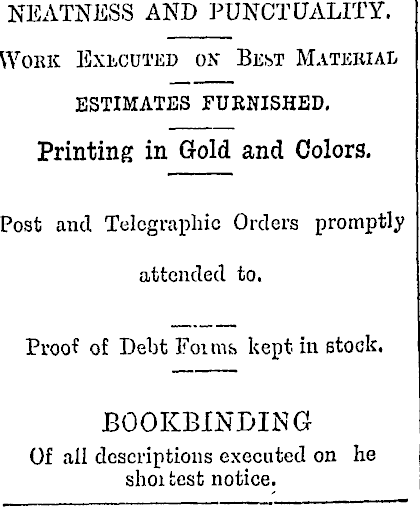 NEATNESS AND PUNCTUALITY.

WORK EXECUTED ON BEST MATERIAL

ESTIMATES FURNISHED.

Printing in Gold and Colors.

Post and Telegraphic Orders promptly attended to.

Proof of Debt Forms kept in stock.

BOOKBINDING

Of all descriptions executed on he shortest notice.